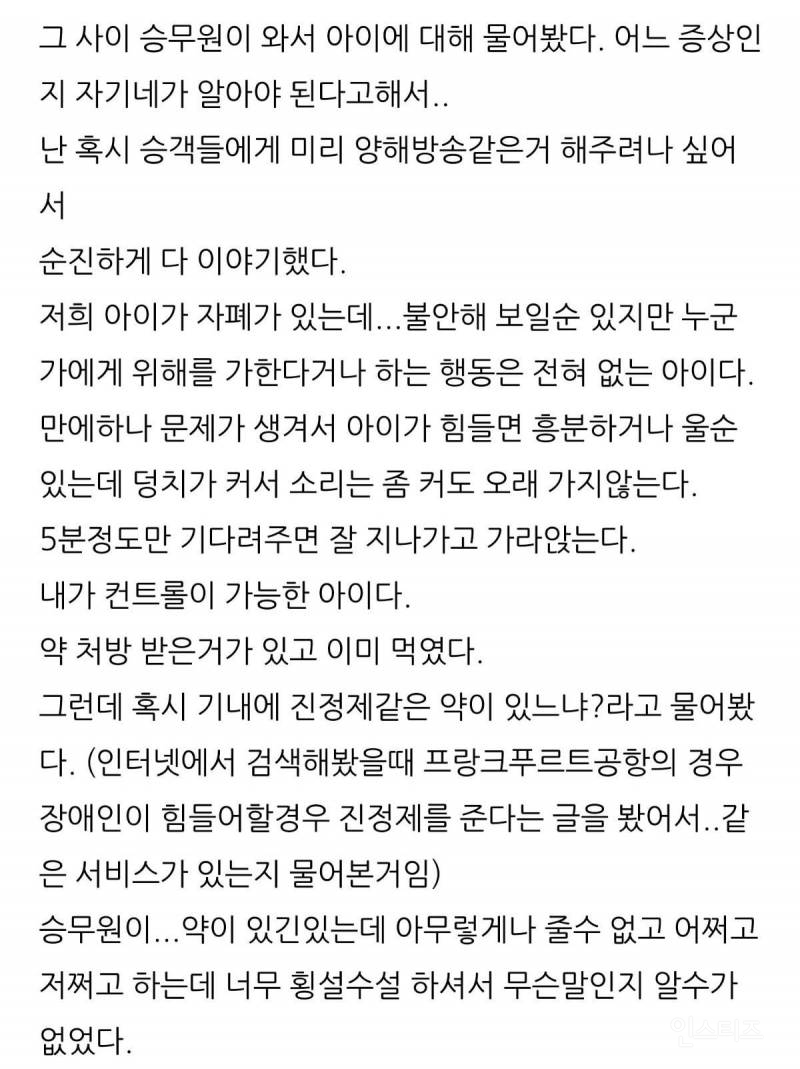 그 사이 승무원이 와서 아이에 대해 물어봤다. 어느 증상인지 자기네가 알아야 된다고해서..
난 혹시 승객들에게 미리 양해방송같은거 해주려나 싶어서
순진하게 다 이야기했다.
저희 아이가 자폐가 있는데...불안해 보일순 있지만 누군가에게 위해를 가한다거나 하는 행동은 전혀 없는 아이다.
만에하나 문제가 생겨서 아이가 힘들면 흥분하거나 울순 있는데 덩치가 커서 소리는 좀 커도 오래 가지않는다.
5분정도만 기다려주면 잘 지나가고 가라앉는다.
내가 컨트롤이 가능한 아이다.
약 처방 받은거가 있고 이미 먹였다.
그런데 혹시 기내에 진정제같은 약이 있느냐?라고 물어봤다. (인터넷에서 검색해봤을때 프랑크푸르트공항의 경우 장애인이 힘들어할경우 진정제를 준다는 글을 봤어서..같은 서비스가 있는지 물어본거임)
승무원이...약이 있긴있는데 아무렇게나 줄수 없고 어쩌고 저쩌고 하는데 너무 횡설수설 하셔서 무슨말인지 알수가 없었다.
인스티즈